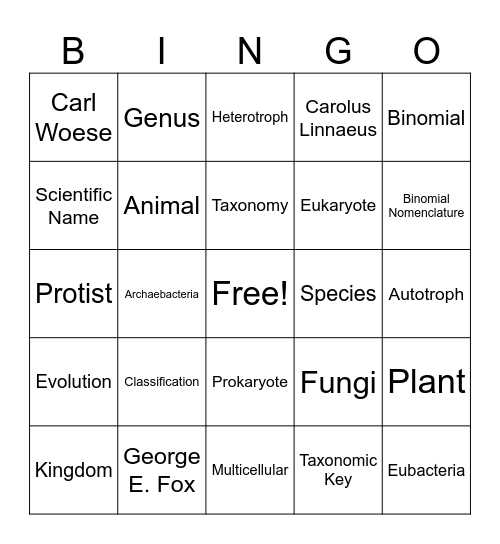 | B | I | N | G | O |
|---|---|---|---|---|
| Carl Woese | Genus | Heterotroph | Carolus Linnaeus | Binomial |
| Scientific Name | Animal | Taxonomy | Eukaryote | Binomial Nomenclature |
| Protist | Archaebacteria | Free! | Species | Autotroph |
| Evolution | Classification | Prokaryote | Fungi | Plant |
| Kingdom | George E. Fox | Multicellular | Taxonomic Key | Eubacteria |